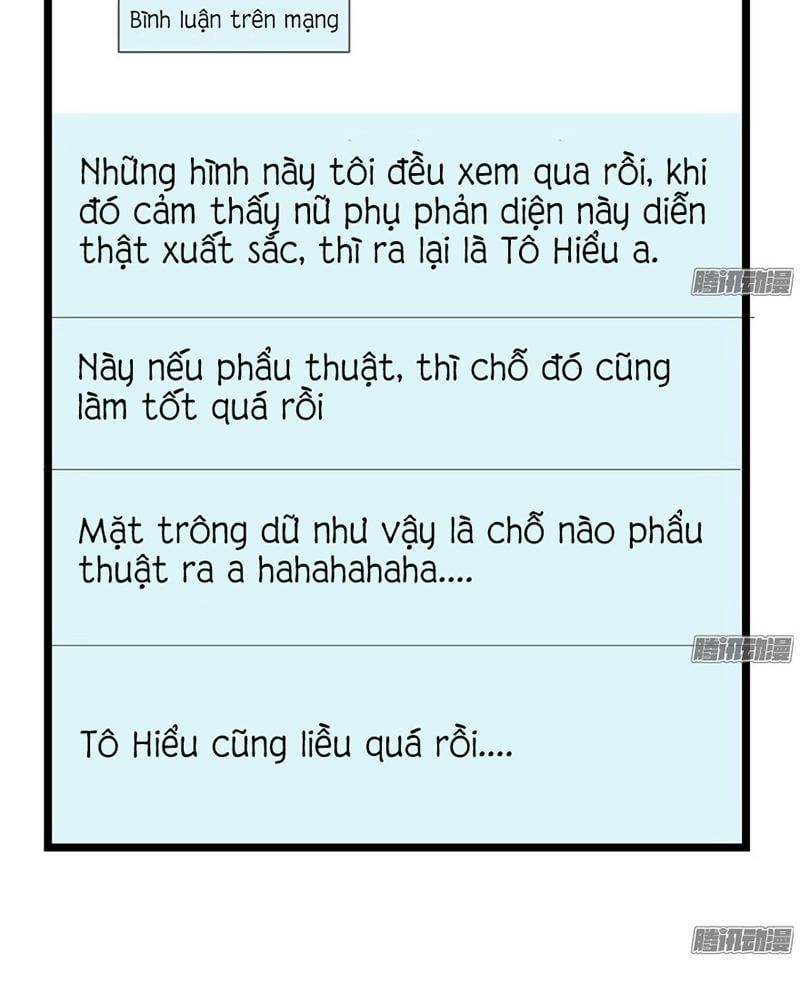 Bình luận trên mạng

Những hình này tôi đều xem qua rồi, khi đó cảm thấy nữ phụ phản diện này diễn thật xuất sắc, thì ra lại là Tô Hiểu a.

腾讯动漫

Này nếu phẩu thuật, thì chỗ đó cũng làm tốt quá rồi

Mặt trông dữ như vậy là chỗ nào phẩu thuật ra a hahahahaha....

腾讯动漫

Tô Hiểu cũng liều quá rồi....

腾讯动漫